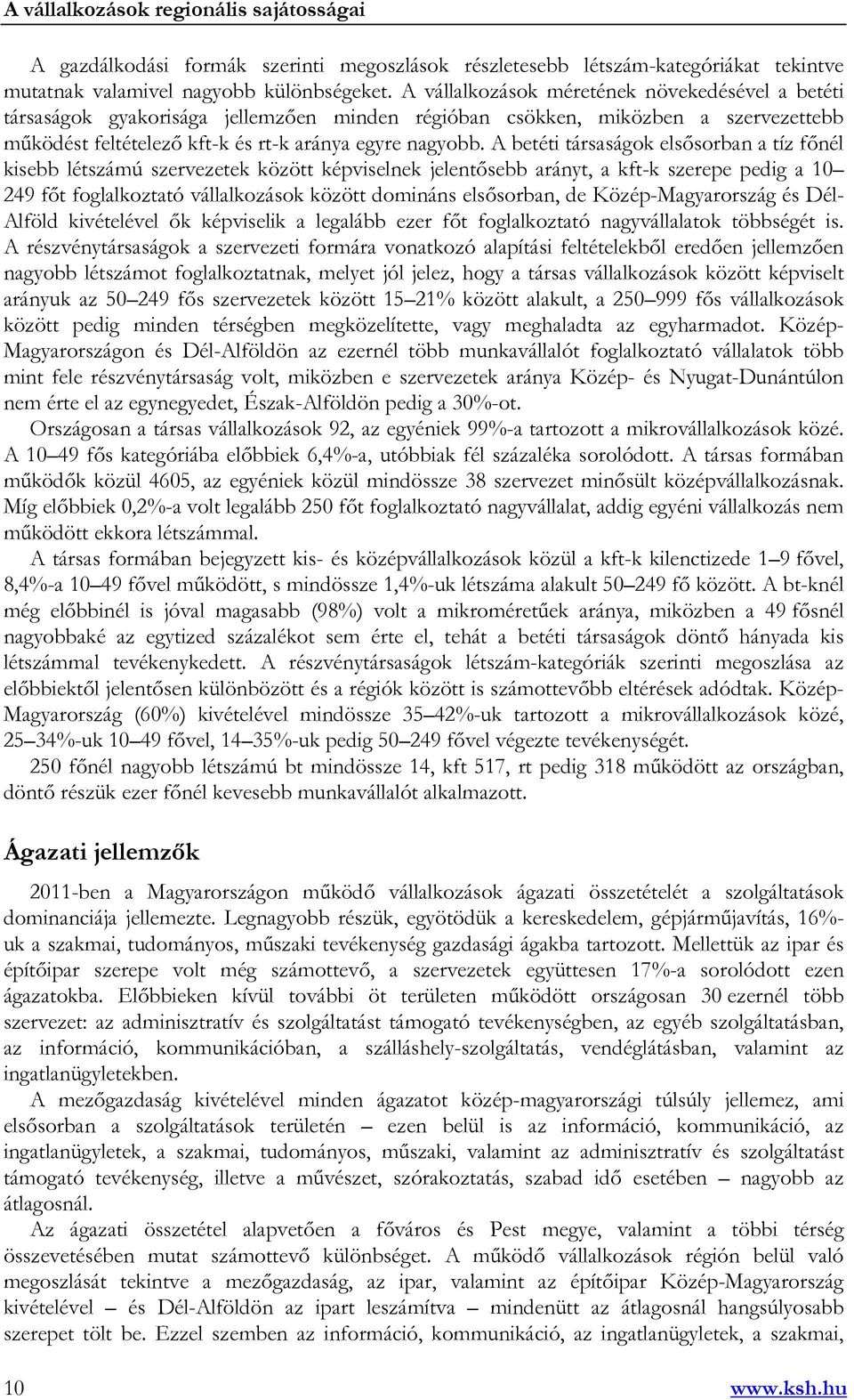 A vállalkozások regionális sajátosságai

A gazdálkodási formák szerinti megoszlások részletesebb létszám-kategóriákat tekintve mutatnak valamivel nagyobb különbségeket. A vállalkozások méretének növekedésével a betéti társaságok gyakorisága jellemzően minden régióban csökken, miközben a szervezettebb működést feltételező kft-k és rt-k aránya egyre nagyobb. A betéti társaságok elsősorban a tíz főnél kisebb létszámú szervezetek között képviselnek jelentősebb arányt, a kft-k szerepe pedig a 10–249 főt foglalkoztató vállalkozások között domináns elsősorban, de Közép-Magyarország és Dél-Alföld kivételével ők képviselik a legalább ezer főt foglalkoztató nagyvállalatok többségét is. A részvénytársaságok a szervezeti formára vonatkozó alapítási feltételekből eredően jellemzően nagyobb létszámot foglalkoztatnak, melyet jól jelez, hogy a társas vállalkozások között képviselt arányuk az 50–249 fős szervezetek között 15–21% között alakult, a 250–999 fős vállalkozások között pedig minden térségben megközelítette, vagy meghaladta az egyharmadot. Közép-Magyarországon és Dél-Alföldön az ezernél több munkavállalót foglalkoztató vállalatok több mint fele részvénytársaság volt, miközben e szervezetek aránya Közép- és Nyugat-Dunántúlon nem érte el az egynegyedet, Észak-Alföldön pedig a 30%-ot.

Országosan a társas vállalkozások 92, az egyéniek 99%-a tartozott a mikrovállalkozások közé. A 10–49 fős kategóriába előbbiek 6,4%-a, utóbbiak fél százaléka sorolódott. A társas formában működők közül 4605, az egyéniek közül mindössze 38 szervezet minősült középvállalkozásnak. Míg előbbiek 0,2%-a volt legalább 250 főt foglalkoztató nagyvállalat, addig egyéni vállalkozás nem működött ekkora létszámmal.

A társas formában bejegyzett kis- és középvállalkozások közül a kft-k kilenctizede 1–9 fővel, 8,4%-a 10–49 fővel működött, s mindössze 1,4%-uk létszáma alakult 50–249 fő között. A bt-knél még előbbinél is jóval magasabb (98%) volt a mikroméretűek aránya, miközben a 49 fősnél nagyobbaké az egytized százalékot sem érte el, tehát a betéti társaságok döntő hányada kis létszámmal tevékenykedett. A részvénytársaságok létszám-kategóriák szerinti megoszlása az előbbiektől jelentősen különbözött és a régiók között is számottevőbb eltérések adódtak. Közép-Magyarország (60%) kivételével mindössze 35–42%-uk tartozott a mikrovállalkozások közé, 25–34%-uk 10–49 fővel, 14–35%-uk pedig 50–249 fővel végezte tevékenységét.

250 főnél nagyobb létszámú bt mindössze 14, kft 517, rt pedig 318 működött az országban, döntő részük ezer főnél kevesebb munkavállalót alkalmazott.

Ágazati jellemzők

2011-ben a Magyarországon működő vállalkozások ágazati összetételét a szolgáltatások dominanciája jellemezte. Legnagyobb részük, egyötödük a kereskedelem, gépjárműjavítás, 16%-uk a szakmai, tudományos, műszaki tevékenység gazdasági ágakba tartozott. Mellettük az ipar és építőipar szerepe volt még számottevő, a szervezetek együttesen 17%-a sorolódott ezen ágazatokba. Előbbieken kívül további öt területen működött országosan 30 ezernél több szervezet: az adminisztratív és szolgáltatást támogató tevékenységben, az egyéb szolgáltatásban, az információ, kommunikációban, a szálláshely-szolgáltatás, vendéglátásban, valamint az ingatlanügyletekben.

A mezőgazdaság kivételével minden ágazatot közép-magyarországi túlsúly jellemez, ami elsősorban a szolgáltatások területén – ezen belül is az információ, kommunikáció, az ingatlanügyletek, a szakmai, tudományos, műszaki, valamint az adminisztratív és szolgáltatást támogató tevékenység, illetve a művészet, szórakoztatás, szabad idő esetében – nagyobb az átlagosnál.

Az ágazati összetétel alapvetően a főváros és Pest megye, valamint a többi térség összevetésében mutat számottevő különbséget. A működő vállalkozások régión belül való megoszlását tekintve a mezőgazdaság, az ipar, valamint az építőipar Közép-Magyarország kivételével – és Dél-Alföldön az ipart leszámítva – mindenütt az átlagosnál hangsúlyosabb szerepet tölt be. Ezzel szemben az információ, kommunikáció, az ingatlanügyletek, a szakmai,

10 www.ksh.hu